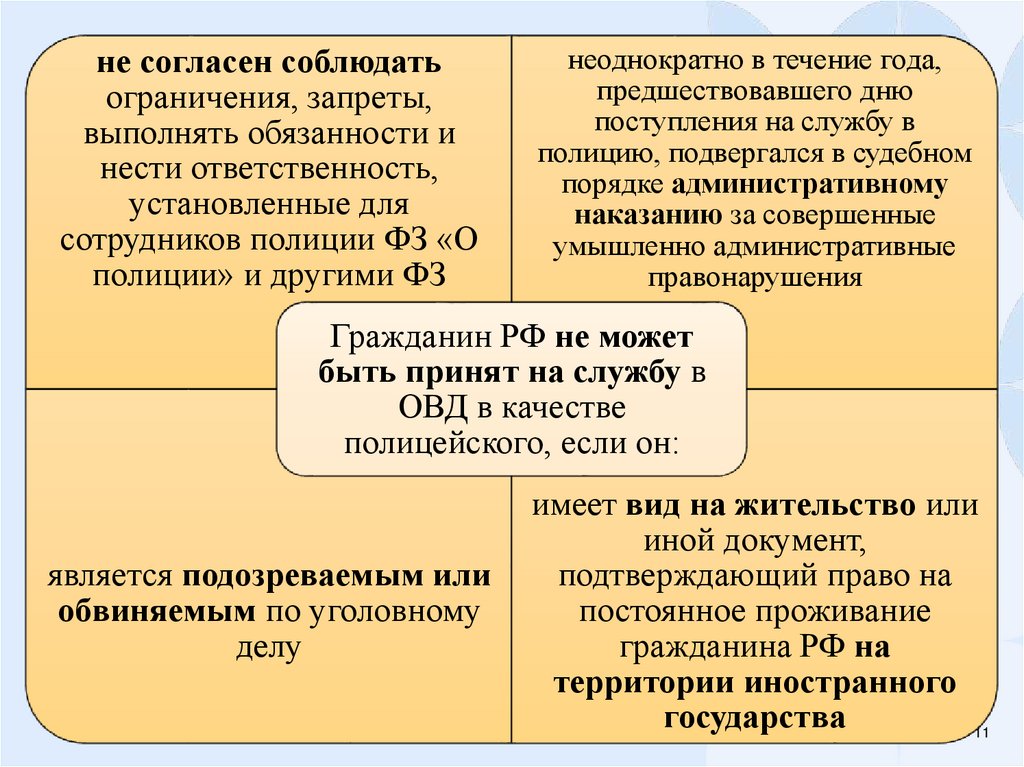 не согласен соблюдать ограничения, запреты, выполнять обязанности и нести ответственность, установленные для сотрудников полиции ФЗ «О полиции» и другими ФЗ

неоднократно в течение года, предшествовавшего дню поступления на службу в полицию, подвергался в судебном порядке административному наказанию за совершенные умышленно административные правонарушения

Гражданин РФ не может быть принят на службу в ОВД в качестве полицейского, если он:

является подозреваемым или обвиняемым по уголовному делу

имеет вид на жительство или иной документ, подтверждающий право на постоянное проживание гражданина РФ на территории иностранного государства

11